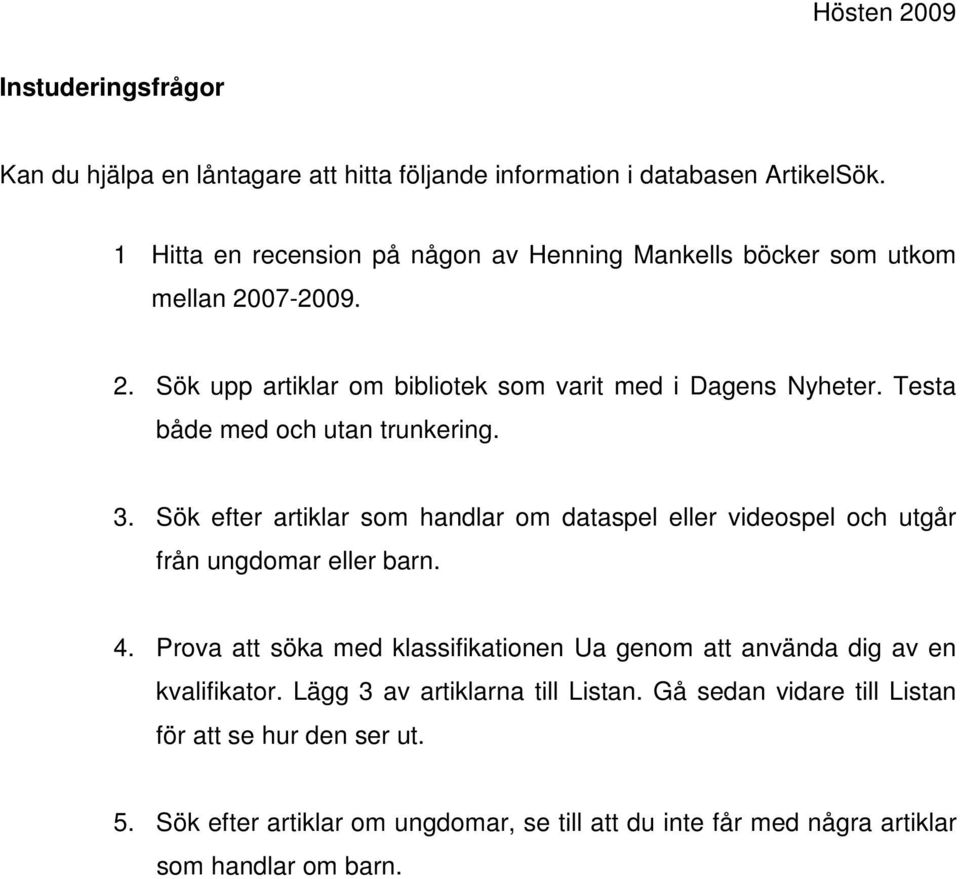 Hösten 2009

Instuderingsfrågor

Kan du hjälpa en låntagare att hitta följande information i databasen ArtikelSök.

1 Hitta en recension på någon av Henning Mankells böcker som utkom mellan 2007-2009.

2. Sök upp artiklar om bibliotek som varit med i Dagens Nyheter. Testa både med och utan trunkering.

3. Sök efter artiklar som handlar om dataspel eller videospel och utgår från ungdomar eller barn.

4. Prova att söka med klassifikationen Ua genom att använda dig av en kvalifikator. Lägg 3 av artiklarna till Listan. Gå sedan vidare till Listan för att se hur den ser ut.

5. Sök efter artiklar om ungdomar, se till att du inte får med några artiklar som handlar om barn.